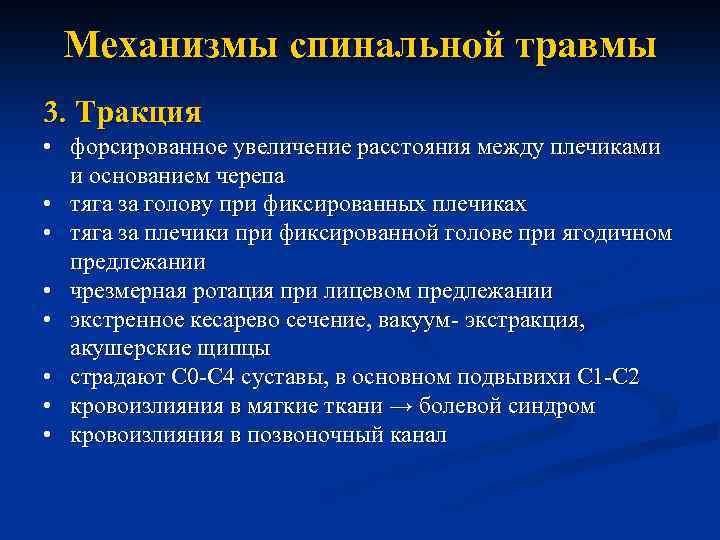 Механизмы спинальной травмы

3. Тракция

• форсированное увеличение расстояния между плечиками и основанием черепа
• тяга за голову при фиксированных плечиках
• тяга за плечики при фиксированной голове при ягодичном предлежании
• чрезмерная ротация при лицевом предлежании
• экстренное кесарево сечение, вакуум- экстракция, акушерские щипцы
• страдают С0-С4 суставы, в основном подвывихи С1-С2
• кровоизлияния в мягкие ткани → болевой синдром
• кровоизлияния в позвоночный канал